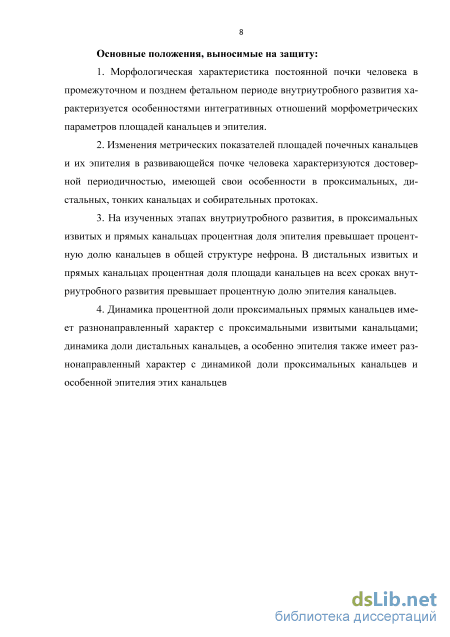 8

Основные положения, выносимые на защиту:

1. Морфологическая характеристика постоянной почки человека в промежуточном и позднем фетальном периоде внутриутробного развития характеризуется особенностями интегративных отношений морфометрических параметров площадей канальцев и эпителия.

2. Изменения метрических показателей площадей почечных канальцев и их эпителия в развивающейся почке человека характеризуются достоверной периодичностью, имеющей свои особенности в проксимальных, дистальных, тонких канальцах и собирательных протоках.

3. На изученных этапах внутриутробного развития, в проксимальных извитых и прямых канальцах процентная доля эпителия превышает процентную долю канальцев в общей структуре нефрона. В дистальных извитых и прямых канальцах процентная доля площади канальцев на всех сроках внутриутробного развития превышает процентную долю эпителия канальцев.

4. Динамика процентной доли проксимальных прямых канальцев имеет разнонаправленный характер с проксимальными извитыми канальцами; динамика доли дистальных канальцев, а особенно эпителия также имеет разнонаправленный характер с динамикой доли проксимальных канальцев и особенной эпителия этих канальцев

dsLib.net
библиотека диссертаций